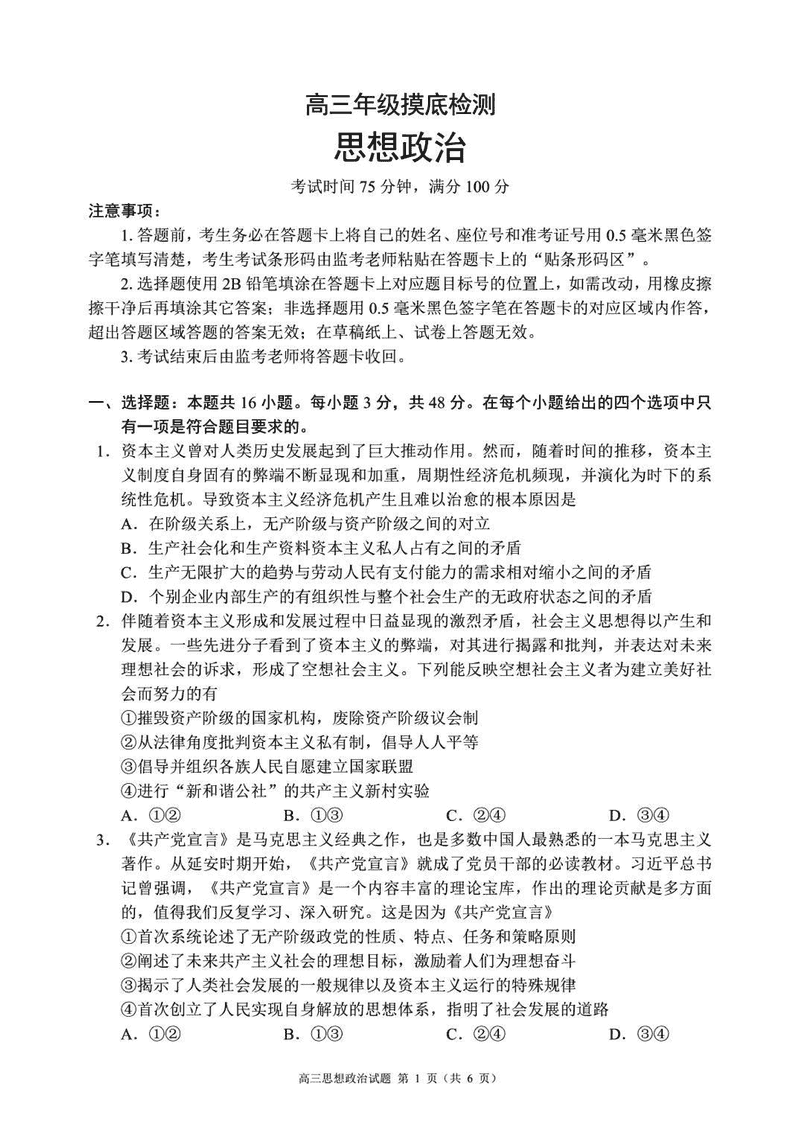 高三年级摸底检测
思想政治
考试时间 75 分钟，满分 100 分

注意事项：
1. 答题前，考生务必在答题卡上将自己的姓名、座位号和准考证号用 0.5 毫米黑色签字笔填写清楚，考生考试条形码由监考老师粘贴在答题卡上的“贴条形码区”。
2. 选择题使用 2B 铅笔填涂在答题卡上对应题目标号的位置上，如需改动，用橡皮擦擦干净后再填涂其它答案；非选择题用 0.5 毫米黑色签字笔在答题卡的对应区域内作答，超出答题区域答题的答案无效；在草稿纸上、试卷上答题无效。
3. 考试结束后由监考老师将答题卡收回。

一、选择题：本题共 16 小题。每小题 3 分，共 48 分。在每个小题给出的四个选项中只有一项是符合题目要求的。
1. 资本主义曾对人类历史发展起到了巨大推动作用。然而，随着时间的推移，资本主义制度自身固有的弊端不断显现和加重，周期性经济危机频现，并演化为时下的系统性危机。导致资本主义经济危机产生且难以治愈的根本原因是
A. 在阶级关系上，无产阶级与资产阶级之间的对立
B. 生产社会化和生产资料资本主义私人占有之间的矛盾
C. 生产无限扩大的趋势与劳动人民有支付能力的需求相对缩小之间的矛盾
D. 个别企业内部生产的有组织性与整个社会生产的无政府状态之间的矛盾
2. 伴随着资本主义形成和发展过程中日益显现的激烈矛盾，社会主义思想得以产生和发展。一些先进分子看到了资本主义的弊端，对其进行揭露和批判，并表达对未来理想社会的诉求，形成了空想社会主义。下列能反映空想社会主义者为建立美好社会而努力的有
①摧毁资产阶级的国家机构，废除资产阶级议会制
②从法律角度批判资本主义私有制，倡导人人平等
③倡导并组织各族人民自愿建立国家联盟
④进行“新和谐公社”的共产主义新村实验
A. ①②　　B. ①③　　C. ②④　　D. ③④
3. 《共产党宣言》是马克思主义经典之作，也是多数中国人最熟悉的一本马克思主义著作。从延安时期开始，《共产党宣言》就成了党员干部的必读教材。习近平总书记曾强调，《共产党宣言》是一个内容丰富的理论宝库，作出的理论贡献是多方面的，值得我们反复学习、深入研究。这是因为《共产党宣言》
①首次系统论述了无产阶级政党的性质、特点、任务和策略原则
②阐述了未来共产主义社会的理想目标，激励着人们为理想奋斗
③揭示了人类社会发展的一般规律以及资本主义运行的特殊规律
④首次创立了人民实现自身解放的思想体系，指明了社会发展的道路
A. ①②　　B. ①③　　C. ②④　　D. ③④

高三思想政治试题 第 1 页（共 6 页）